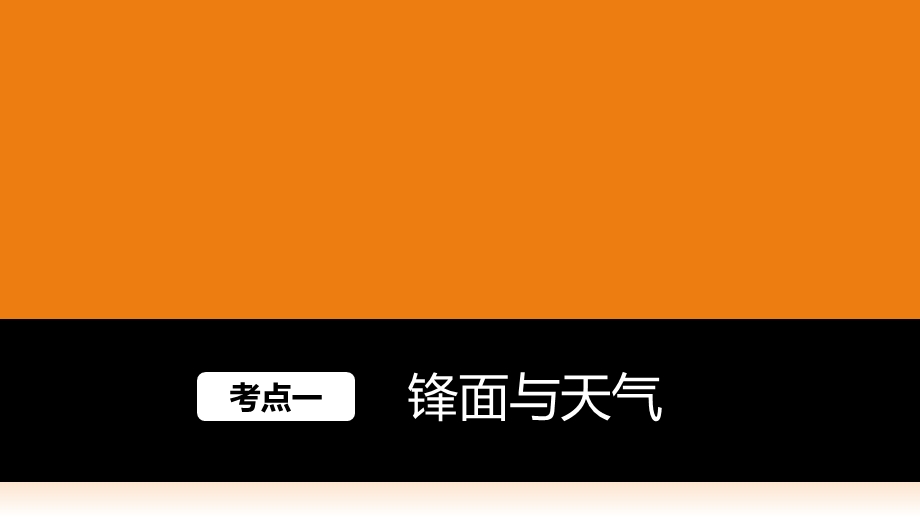 考点一

锋面与天气